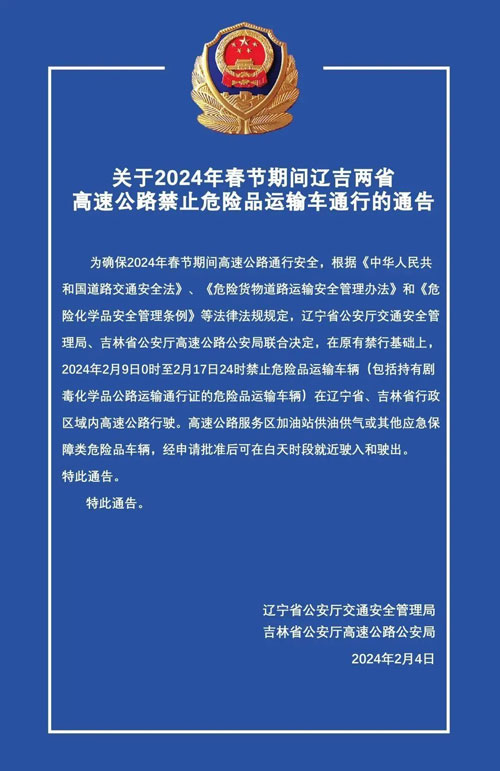 关于2024年春节期间辽吉两省
高速公路禁止危险品运输车通行的通告

为确保2024年春节期间高速公路通行安全，根据《中华人民共和国道路交通安全法》、《危险货物道路运输安全管理办法》和《危险化学品安全管理条例》等法律法规规定，辽宁省公安厅交通安全管理局、吉林省公安厅高速公路公安局联合决定，在原有禁行基础上，2024年2月9日0时至2月17日24时禁止危险品运输车辆（包括持有剧毒化学品公路运输通行证的危险品运输车辆）在辽宁省、吉林省行政区域内高速公路行驶。高速公路服务区加油站供油供气或其他应急保障类危险品车辆，经申请批准后可在白天时段就近驶入和驶出。

特此通告。

特此通告。

辽宁省公安厅交通安全管理局
吉林省公安厅高速公路公安局
2024年2月4日